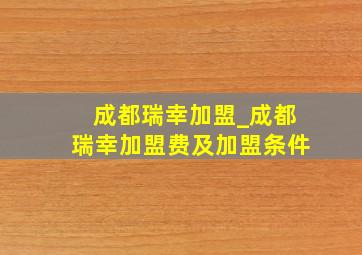 成都瑞幸加盟_成都瑞幸加盟费及加盟条件